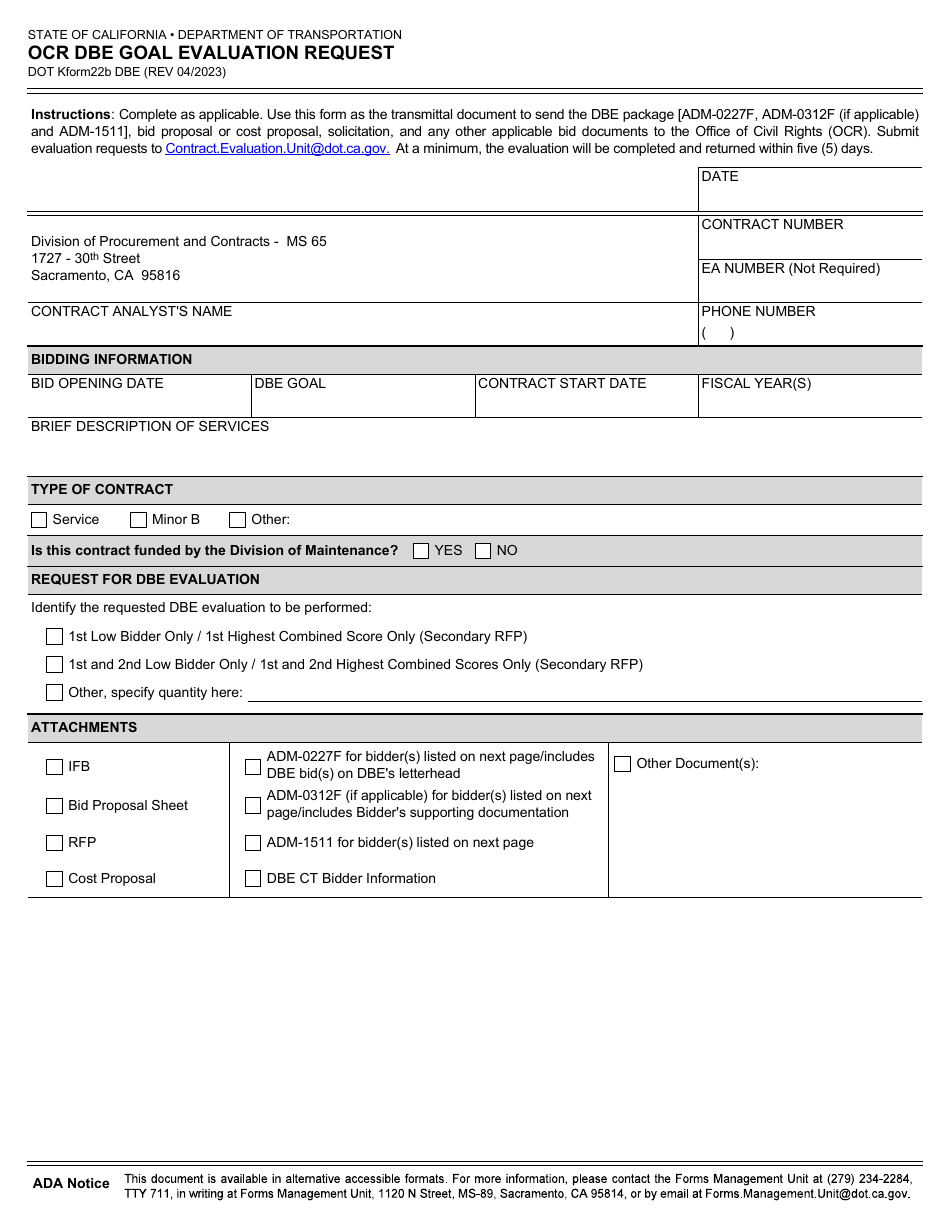 STATE OF CALIFORNIA • DEPARTMENT OF TRANSPORTATION
OCR DBE GOAL EVALUATION REQUEST
DOT Kform22b DBE (REV 04/2023)

Instructions: Complete as applicable. Use this form as the transmittal document to send the DBE package [ADM-0227F, ADM-0312F (if applicable) and ADM-1511], bid proposal or cost proposal, solicitation, and any other applicable bid documents to the Office of Civil Rights (OCR). Submit evaluation requests to Contract.Evaluation.Unit@dot.ca.gov. At a minimum, the evaluation will be completed and returned within five (5) days.

DATE

Division of Procurement and Contracts - MS 65
1727 - 30th Street
Sacramento, CA 95816

CONTRACT NUMBER

EA NUMBER (Not Required)

CONTRACT ANALYST'S NAME

PHONE NUMBER
( )

BIDDING INFORMATION

BID OPENING DATE
DBE GOAL
CONTRACT START DATE
FISCAL YEAR(S)

BRIEF DESCRIPTION OF SERVICES

TYPE OF CONTRACT

☐ Service ☐ Minor B ☐ Other:

Is this contract funded by the Division of Maintenance? ☐ YES ☐ NO

REQUEST FOR DBE EVALUATION

Identify the requested DBE evaluation to be performed:

☐ 1st Low Bidder Only / 1st Highest Combined Score Only (Secondary RFP)

☐ 1st and 2nd Low Bidder Only / 1st and 2nd Highest Combined Scores Only (Secondary RFP)

☐ Other, specify quantity here: ____

ATTACHMENTS

☐ IFB

☐ Bid Proposal Sheet

☐ RFP

☐ Cost Proposal

☐ ADM-0227F for bidder(s) listed on next page/includes DBE bid(s) on DBE's letterhead

☐ ADM-0312F (if applicable) for bidder(s) listed on next page/includes Bidder's supporting documentation

☐ ADM-1511 for bidder(s) listed on next page

☐ DBE CT Bidder Information

☐ Other Document(s):

ADA Notice This document is available in alternative accessible formats. For more information, please contact the Forms Management Unit at (279) 234-2284, TTY 711, in writing at Forms Management Unit, 1120 N Street, MS-89, Sacramento, CA 95814, or by email at Forms.Management.Unit@dot.ca.gov.